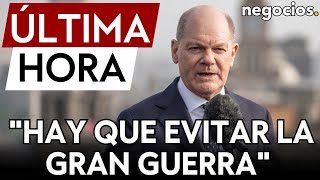 ÚLTIMA
HORA

negocios.

"HAY QUE EVITAR LA GRAN GUERRA"